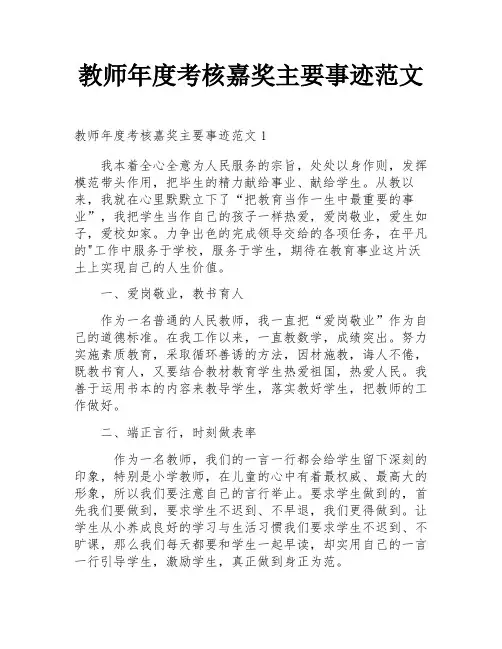 教师年度考核嘉奖主要事迹范文

教师年度考核嘉奖主要事迹范文 1

我本着全心全意为人民服务的宗旨，处处以身作则，发挥模范带头作用，把毕生的精力献给事业、献给学生。从教以来，我就在心里默默立下了“把教育当作一生中最重要的事业”，我把学生当作自己的孩子一样热爱，爱岗敬业，爱生如子，爱校如家。力争出色的完成领导交给的各项任务，在平凡的"工作中服务于学校，服务于学生，期待在教育事业这片沃土上实现自己的人生价值。

一、爱岗敬业，教书育人

作为一名普通的人民教师，我一直把“爱岗敬业”作为自己的道德标准。在我工作以来，一直教数学，成绩突出。努力实施素质教育，采取循环善诱的方法，因材施教，诲人不倦，既教书育人，又要结合教材教育学生热爱祖国，热爱人民。我善于运用书本的内容来教导学生，落实教好学生，把教师的工作做好。

二、端正言行，时刻做表率

作为一名教师，我们的一言一行都会给学生留下深刻的印象，特别是小学教师，在儿童的心中有着最权威、最高大的形象，所以我们要注意自己的言行举止。要求学生做到的，首先我们要做到，要求学生不迟到、不早退，我们更得做到。让学生从小养成良好的学习与生活习惯我们要求学生不迟到、不旷课，那么我们每天都要和学生一起早读，却实用自己的一言一行引导学生，激励学生，真正做到身正为范。